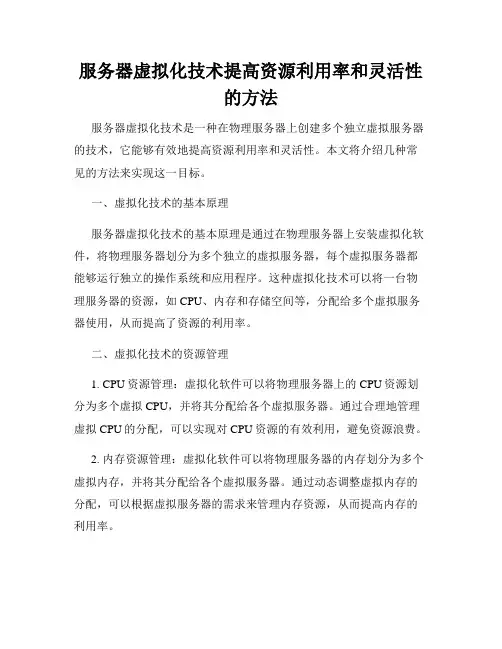 服务器虚拟化技术提高资源利用率和灵活性的方法

服务器虚拟化技术是一种在物理服务器上创建多个独立虚拟服务器的技术，它能够有效地提高资源利用率和灵活性。本文将介绍几种常见的方法来实现这一目标。

一、虚拟化技术的基本原理

服务器虚拟化技术的基本原理是通过在物理服务器上安装虚拟化软件，将物理服务器划分为多个独立的虚拟服务器，每个虚拟服务器都能够运行独立的操作系统和应用程序。这种虚拟化技术可以将一台物理服务器的资源，如 CPU、内存和存储空间等，分配给多个虚拟服务器使用，从而提高了资源的利用率。

二、虚拟化技术的资源管理

1. CPU 资源管理：虚拟化软件可以将物理服务器上的 CPU 资源划分为多个虚拟 CPU，并将其分配给各个虚拟服务器。通过合理地管理虚拟 CPU 的分配，可以实现对 CPU 资源的有效利用，避免资源浪费。

2. 内存资源管理：虚拟化软件可以将物理服务器的内存划分为多个虚拟内存，并将其分配给各个虚拟服务器。通过动态调整虚拟内存的分配，可以根据虚拟服务器的需求来管理内存资源，从而提高内存的利用率。